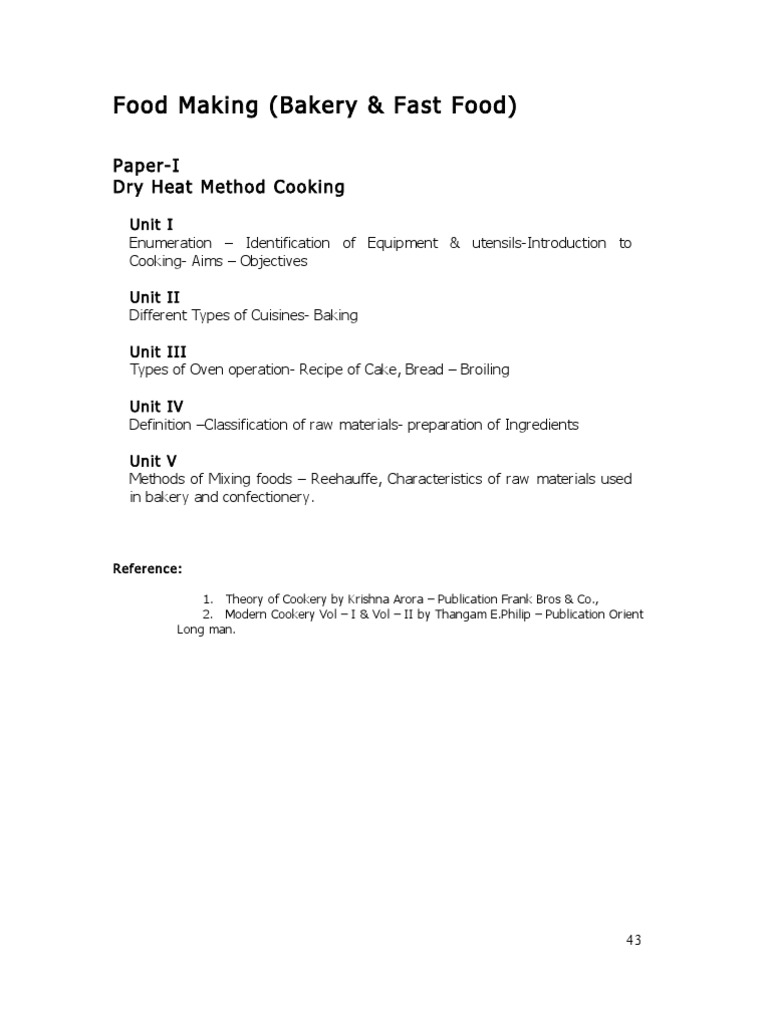 Food Making (Bakery & Fast Food)

Paper-I
Dry Heat Method Cooking

Unit I
Enumeration – Identification of Equipment & utensils-Introduction to Cooking- Aims – Objectives

Unit II
Different Types of Cuisines- Baking

Unit III
Types of Oven operation- Recipe of Cake, Bread – Broiling

Unit IV
Definition –Classification of raw materials- preparation of Ingredients

Unit V
Methods of Mixing foods – Reehauffe, Characteristics of raw materials used in bakery and confectionery.

Reference:

1. Theory of Cookery by Krishna Arora – Publication Frank Bros & Co.,
2. Modern Cookery Vol – I & Vol – II by Thangam E.Philip – Publication Orient Long man.

43